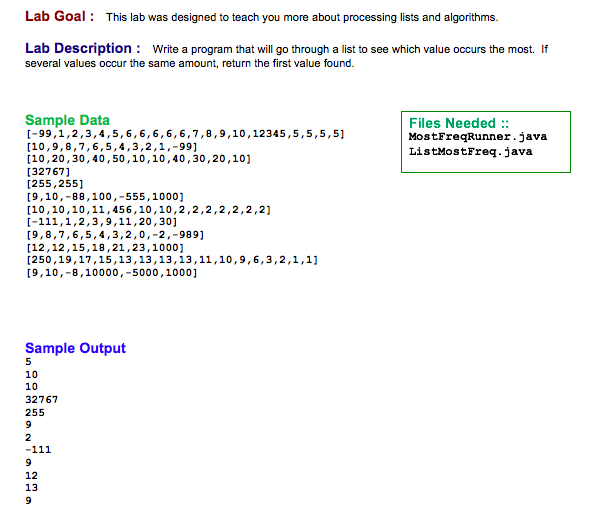 Lab Goal : This lab was designed to teach you more about processing lists and algorithms.

Lab Description : Write a program that will go through a list to see which value occurs the most. If several values occur the same amount, return the first value found.

Sample Data
[-99,1,2,3,4,5,6,6,6,6,6,7,8,9,10,12345,5,5,5,5]
[10,9,8,7,6,5,4,3,2,1,-99]
[10,20,30,40,50,10,10,40,30,20,10]
[32767]
[255,255]
[9,10,-88,100,-555,1000]
[10,10,10,11,456,10,10,2,2,2,2,2,2,2]
[-111,1,2,3,9,11,20,30]
[9,8,7,6,5,4,3,2,0,-2,-989]
[12,12,15,18,21,23,1000]
[250,19,17,15,13,13,13,13,11,10,9,6,3,2,1,1]
[9,10,-8,10000,-5000,1000]

Files Needed ::
MostFreqRunner.java
ListMostFreq.java

Sample Output
5
10
10
32767
255
9
2
-111
9
12
13
9